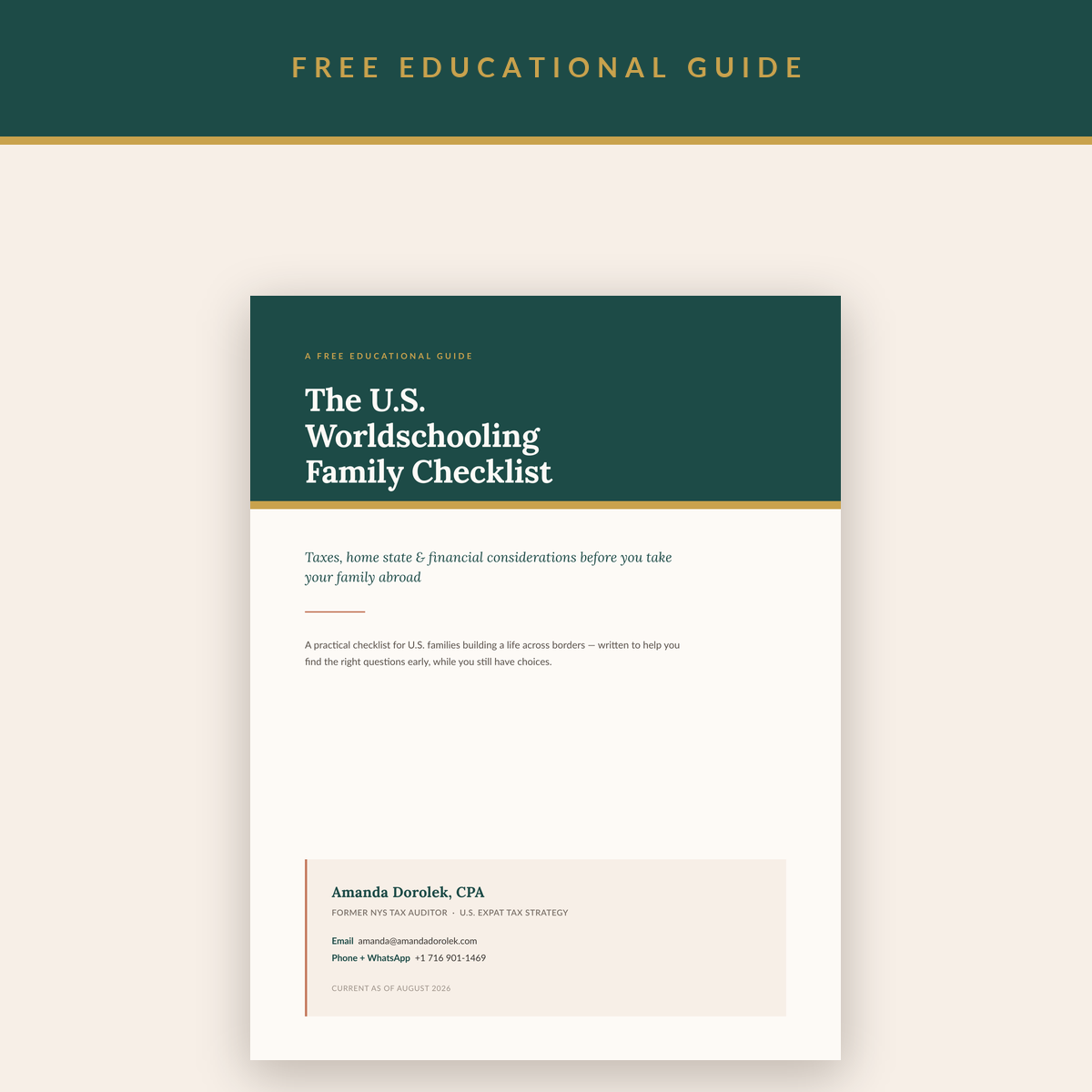 FREE EDUCATIONAL GUIDE

A FREE EDUCATIONAL GUIDE

The U.S. Worldschooling Family Checklist

Taxes, home state & financial considerations before you take your family abroad

A practical checklist for U.S. families building a life across borders — written to help you find the right questions early, while you still have choices.

Amanda Dorolek, CPA

FORMER NYS TAX AUDITOR · U.S. EXPAT TAX STRATEGY

Email amanda@amandadorolek.com
Phone + WhatsApp +1 716 901-1469

CURRENT AS OF AUGUST 2026